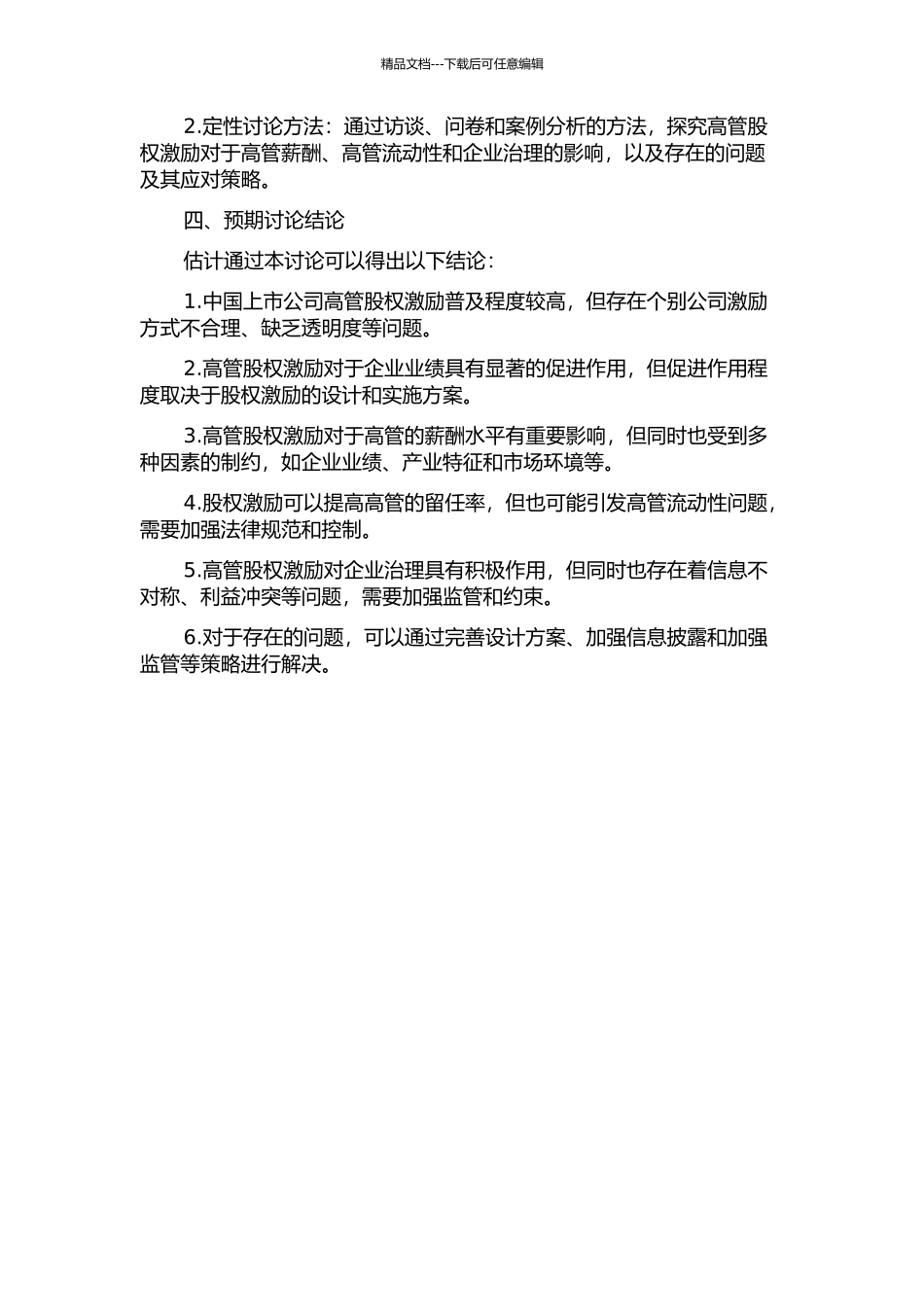 精品文档---下载后可任意编辑

2.定性讨论方法：通过访谈、问卷和案例分析的方法，探究高管股权激励对于高管薪酬、高管流动性和企业治理的影响，以及存在的问题及其应对策略。

四、预期讨论结论

估计通过本讨论可以得出以下结论：

1.中国上市公司高管股权激励普及程度较高，但存在个别公司激励方式不合理、缺乏透明度等问题。

2.高管股权激励对于企业业绩具有显著的促进作用，但促进作用程度取决于股权激励的设计和实施方案。

3.高管股权激励对于高管的薪酬水平有重要影响，但同时也受到多种因素的制约，如企业业绩、产业特征和市场环境等。

4.股权激励可以提高高管的留任率，但也可能引发高管流动性问题，需要加强法律规范和控制。

5.高管股权激励对企业治理具有积极作用，但同时也存在着信息不对称、利益冲突等问题，需要加强监管和约束。

6.对于存在的问题，可以通过完善设计方案、加强信息披露和加强监管等策略进行解决。